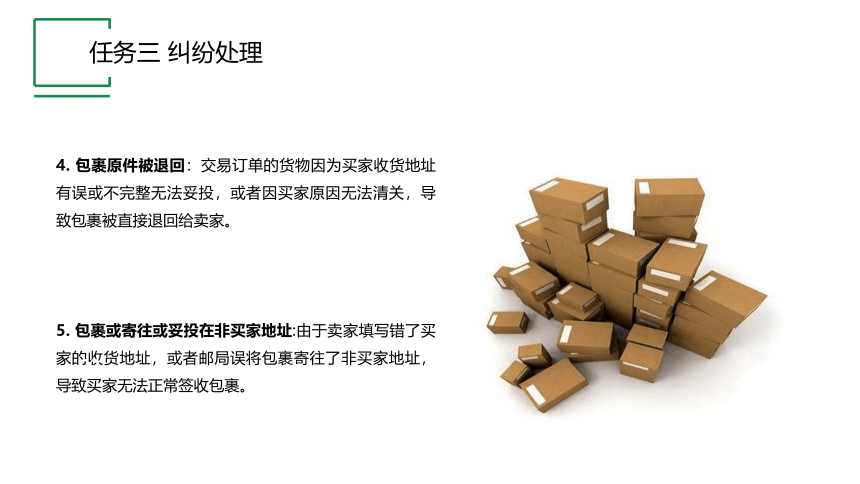 任务三 纠纷处理

4. 包裹原件被退回：交易订单的货物因为买家收货地址有误或不完整无法妥投，或者因买家原因无法清关，导致包裹被直接退回给卖家。

5. 包裹或寄往或妥投在非买家地址:由于卖家填写错了买家的收货地址，或者邮局误将包裹寄往了非买家地址，导致买家无法正常签收包裹。